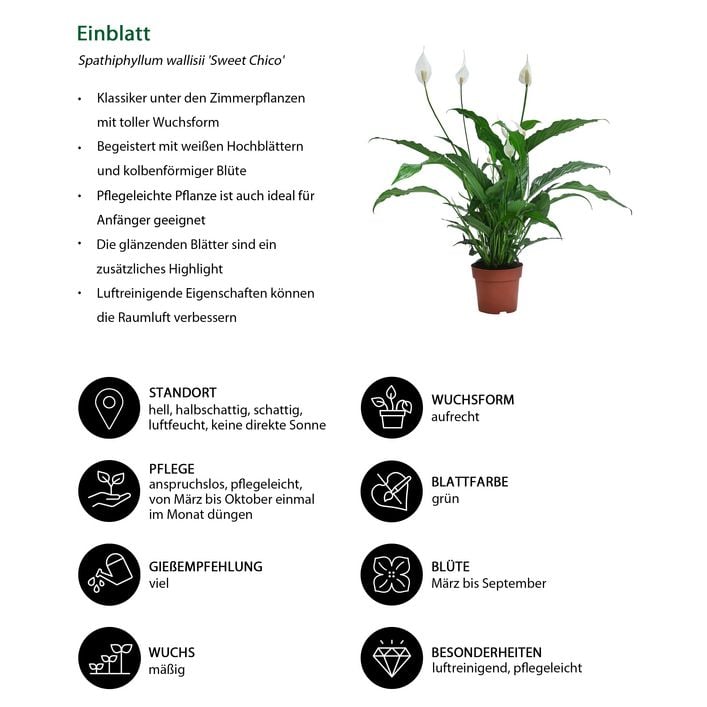 Einblatt

Spathiphyllum wallisii 'Sweet Chico'

• Klassiker unter den Zimmerpflanzen mit toller Wuchsform
• Begeistert mit weißen Hochblättern und kolbenförmiger Blüte
• Pflegeleichte Pflanze ist auch ideal für Anfänger geeignet
• Die glänzenden Blätter sind ein zusätzliches Highlight
• Luftreinigende Eigenschaften können die Raumluft verbessern

STANDORT
hell, halbschattig, schattig, luftfeucht, keine direkte Sonne

PFLEGE
anspruchslos, pflegeleicht, von März bis Oktober einmal im Monat düngen

GIEßEMPFEHLUNG
viel

WUCHS
mäßig

WUCHSFORM
aufrecht

BLATTFARBE
grün

BLÜTE
März bis September

BESONDERHEITEN
luftreinigend, pflegeleicht